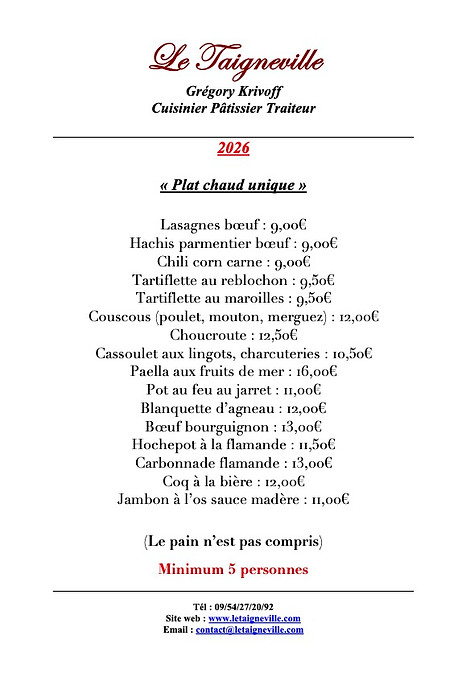 Le Taigneville

Grégory Krivoff
Cuisinier Pâtissier Traiteur

2026

« Plat chaud unique »

Lasagnes bœuf : 9,00€
Hachis parmentier bœuf : 9,00€
Chili corn carne : 9,00€
Tartiflette au reblochon : 9,50€
Tartiflette au maroilles : 9,50€
Couscous (poulet, mouton, merguez) : 12,00€
Choucroute : 12,50€
Cassoulet aux lingots, charcuteries : 10,50€
Paella aux fruits de mer : 16,00€
Pot au feu au jarret : 11,00€
Blanquette d'agneau : 12,00€
Bœuf bourguignon : 13,00€
Hochepot à la flamande : 11,50€
Carbonnade flamande : 13,00€
Coq à la bière : 12,00€
Jambon à l'os sauce madère : 11,00€

(Le pain n'est pas compris)

Minimum 5 personnes

Tél : 09/54/27/20/92
Site web : www.letaigneville.com
Email : contact@letaigneville.com